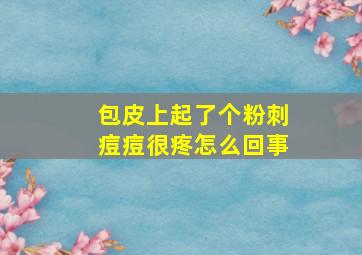 包皮上起了个粉刺痘痘很疼怎么回事